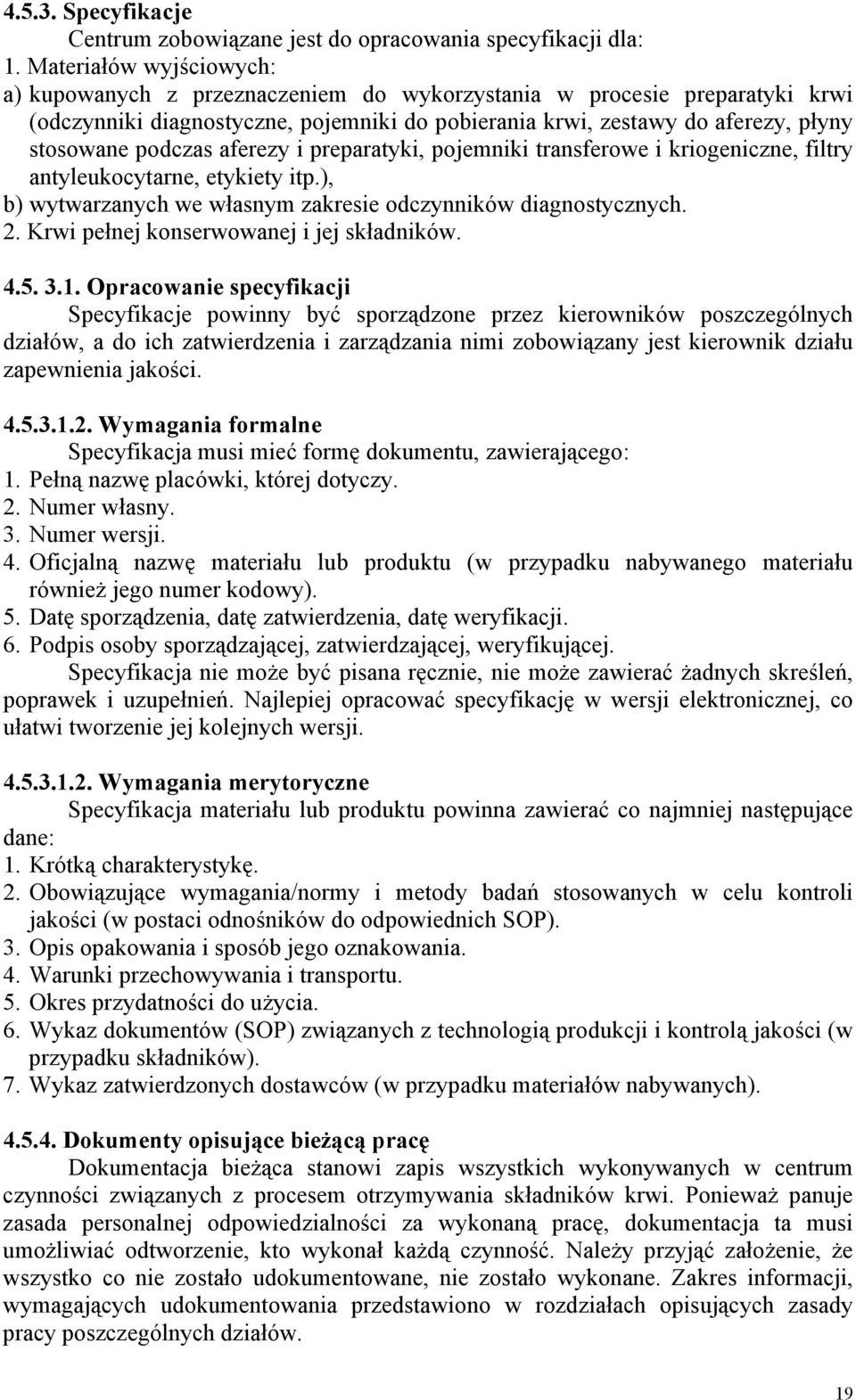 4.5.3. Specyfikacje

Centrum zobowiązane jest do opracowania specyfikacji dla:
1. Materiałów wyjściowych:
a) kupowanych z przeznaczeniem do wykorzystania w procesie preparatyki krwi (odczynniki diagnostyczne, pojemniki do pobierania krwi, zestawy do aferezy, płyny stosowane podczas aferezy i preparatyki, pojemniki transferowe i kriogeniczne, filtry antyleukocytarne, etykiety itp.),
b) wytwarzanych we własnym zakresie odczynników diagnostycznych.
2. Krwi pełnej konserwowanej i jej składników.

4.5. 3.1. Opracowanie specyfikacji

Specyfikacje powinny być sporządzone przez kierowników poszczególnych działów, a do ich zatwierdzenia i zarządzania nimi zobowiązany jest kierownik działu zapewnienia jakości.

4.5.3.1.2. Wymagania formalne

Specyfikacja musi mieć formę dokumentu, zawierającego:
1. Pełną nazwę placówki, której dotyczy.
2. Numer własny.
3. Numer wersji.
4. Oficjalną nazwę materiału lub produktu (w przypadku nabywanego materiału również jego numer kodowy).
5. Datę sporządzenia, datę zatwierdzenia, datę weryfikacji.
6. Podpis osoby sporządzającej, zatwierdzającej, weryfikującej.

Specyfikacja nie może być pisana ręcznie, nie może zawierać żadnych skreśleń, poprawek i uzupełnień. Najlepiej opracować specyfikację w wersji elektronicznej, co ułatwi tworzenie jej kolejnych wersji.

4.5.3.1.2. Wymagania merytoryczne

Specyfikacja materiału lub produktu powinna zawierać co najmniej następujące dane:
1. Krótką charakterystykę.
2. Obowiązujące wymagania/normy i metody badań stosowanych w celu kontroli jakości (w postaci odnośników do odpowiednich SOP).
3. Opis opakowania i sposób jego oznakowania.
4. Warunki przechowywania i transportu.
5. Okres przydatności do użycia.
6. Wykaz dokumentów (SOP) związanych z technologią produkcji i kontrolą jakości (w przypadku składników).
7. Wykaz zatwierdzonych dostawców (w przypadku materiałów nabywanych).

4.5.4. Dokumenty opisujące bieżącą pracę

Dokumentacja bieżąca stanowi zapis wszystkich wykonywanych w centrum czynności związanych z procesem otrzymywania składników krwi. Ponieważ panuje zasada personalnej odpowiedzialności za wykonaną pracę, dokumentacja ta musi umożliwiać odtworzenie, kto wykonał każdą czynność. Należy przyjąć założenie, że wszystko co nie zostało udokumentowane, nie zostało wykonane. Zakres informacji, wymagających udokumentowania przedstawiono w rozdziałach opisujących zasady pracy poszczególnych działów.

19